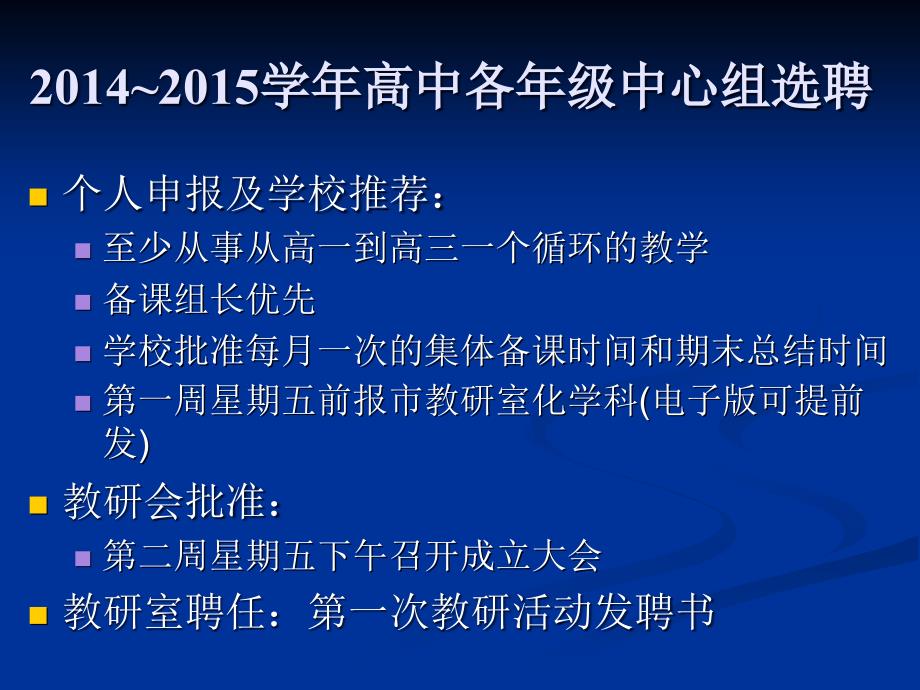 2014~2015学年高中各年级中心组选聘

个人申报及学校推荐：

至少从事从高一到高三一个循环的教学

备课组长优先

学校批准每月一次的集体备课时间和期末总结时间

第一周星期五前报市教研室化学科(电子版可提前发)

教研会批准：

第二周星期五下午召开成立大会

教研室聘任：第一次教研活动发聘书